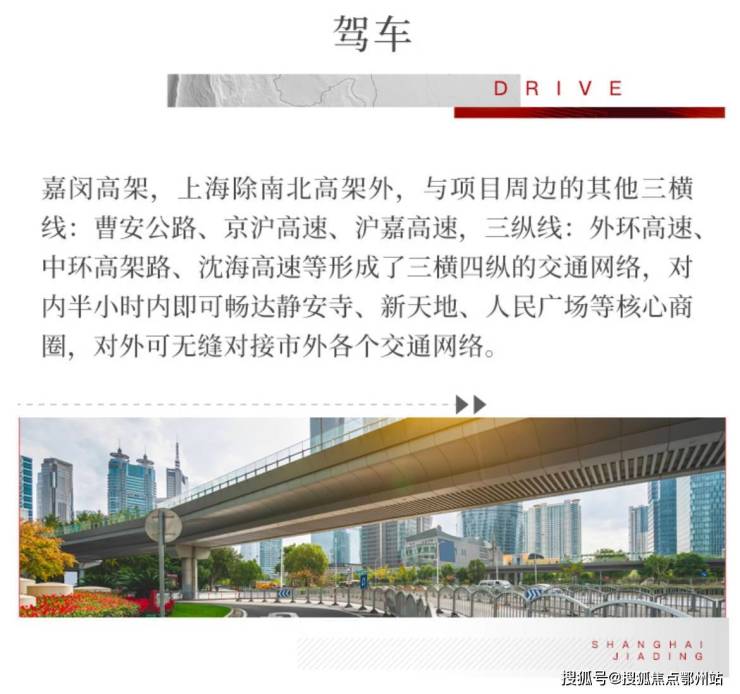 驾车

DRIVE

嘉闵高架，上海除南北高架外，与项目周边的其他三横线：曹安公路、京沪高速、沪嘉高速，三纵线：外环高速、中环高架路、沈海高速等形成了三横四纵的交通网络，对内半小时内即可畅达静安寺、新天地、人民广场等核心商圈，对外可无缝对接市外各个交通网络。

SHANGHAI
JIADING

搜狐号@搜狐焦点鄂州站